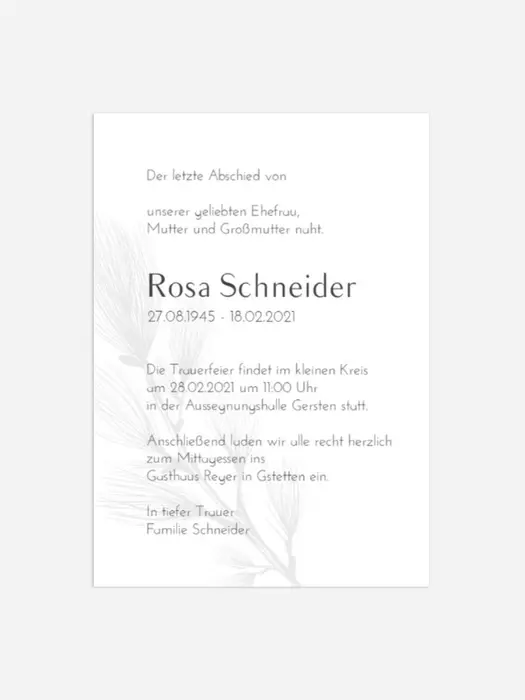 Der letzte Abschied von

unserer geliebten Ehefrau,
Mutter und Großmutter naht.

Rosa Schneider
27.08.1945 - 18.02.2021

Die Trauerfeier findet im kleinen Kreis
am 28.02.2021 um 11:00 Uhr
in der Aussegnungshalle Gersten statt.

Anschließend laden wir alle recht herzlich
zum Mittagessen ins
Gasthaus Reyer in Gstetten ein.

In tiefer Trauer
Familie Schneider